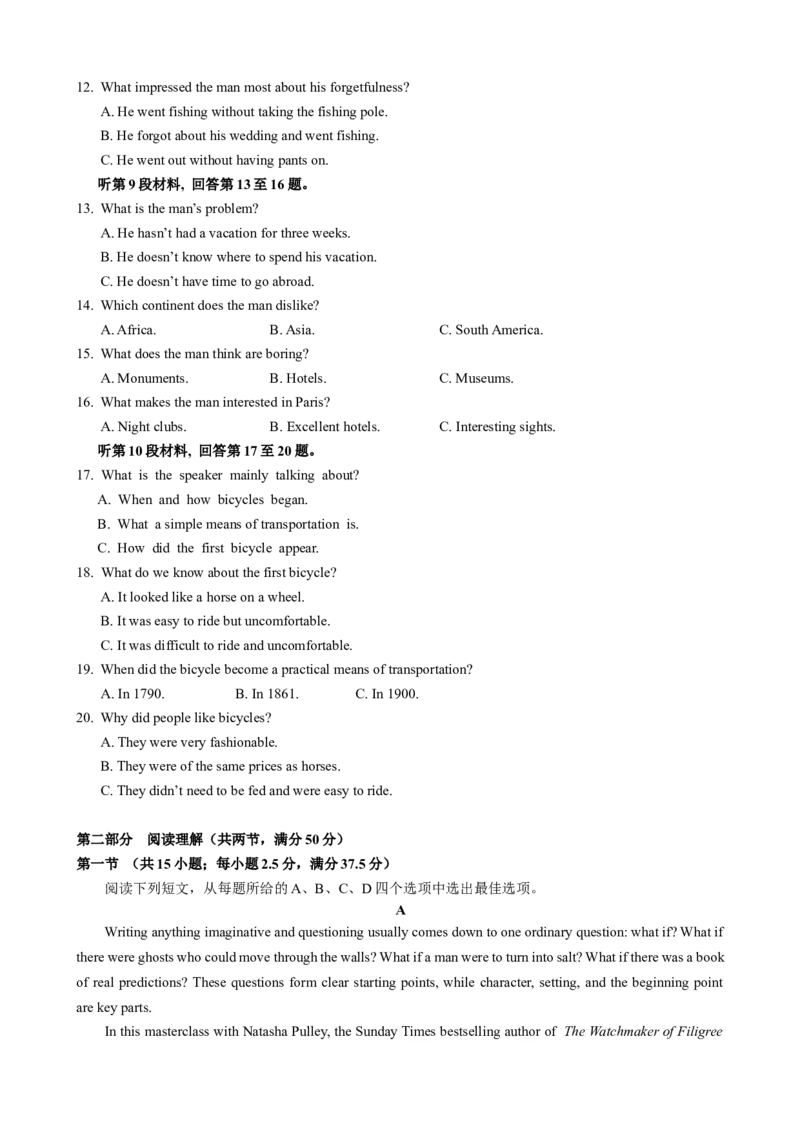 12. What impressed the man most about his forgetfulness?

A. He went fishing without taking the fishing pole.

B. He forgot about his wedding and went fishing.

C. He went out without having pants on.

听第 9 段材料，回答第 13 至 16 题。

13. What is the man's problem?

A. He hasn't had a vacation for three weeks.

B. He doesn't know where to spend his vacation.

C. He doesn't have time to go abroad.

14. Which continent does the man dislike?

A. Africa. B. Asia. C. South America.

15. What does the man think are boring?

A. Monuments. B. Hotels. C. Museums.

16. What makes the man interested in Paris?

A. Night clubs. B. Excellent hotels. C. Interesting sights.

听第 10 段材料，回答第 17 至 20 题。

17. What is the speaker mainly talking about?

A. When and how bicycles began.

B. What a simple means of transportation is.

C. How did the first bicycle appear.

18. What do we know about the first bicycle?

A. It looked like a horse on a wheel.

B. It was easy to ride but uncomfortable.

C. It was difficult to ride and uncomfortable.

19. When did the bicycle become a practical means of transportation?

A. In 1790. B. In 1861. C. In 1900.

20. Why did people like bicycles?

A. They were very fashionable.

B. They were of the same prices as horses.

C. They didn't need to be fed and were easy to ride.

第二部分 阅读理解（共两节，满分 50 分）

第一节 （共 15 小题；每小题 2.5 分，满分 37.5 分）

阅读下列短文，从每题所给的 A、B、C、D 四个选项中选出最佳选项。

A

Writing anything imaginative and questioning usually comes down to one ordinary question: what if? What if there were ghosts who could move through the walls? What if a man were to turn into salt? What if there was a book of real predictions? These questions form clear starting points, while character, setting, and the beginning point are key parts.

In this masterclass with Natasha Pulley, the Sunday Times bestselling author of The Watchmaker of Filigree